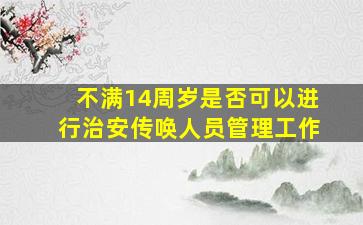 不满14周岁是否可以进行治安传唤人员管理工作